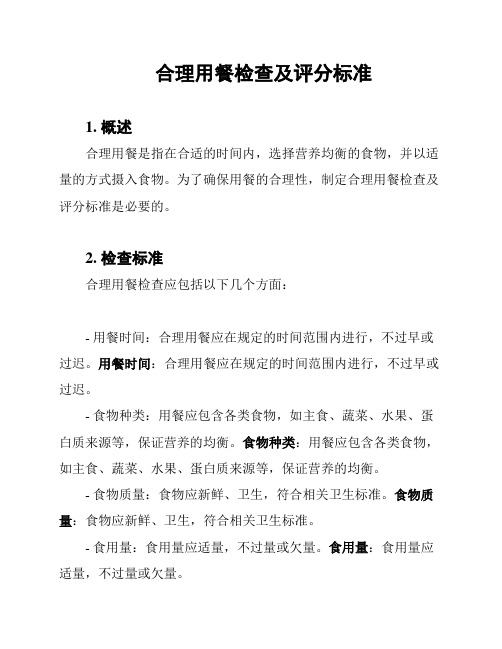 合理用餐检查及评分标准

1. 概述

合理用餐是指在合适的时间内，选择营养均衡的食物，并以适量的方式摄入食物。为了确保用餐的合理性，制定合理用餐检查及评分标准是必要的。

2. 检查标准

合理用餐检查应包括以下几个方面：

- 用餐时间：合理用餐应在规定的时间范围内进行，不过早或过迟。用餐时间：合理用餐应在规定的时间范围内进行，不过早或过迟。

- 食物种类：用餐应包含各类食物，如主食、蔬菜、水果、蛋白质来源等，保证营养的均衡。食物种类：用餐应包含各类食物，如主食、蔬菜、水果、蛋白质来源等，保证营养的均衡。

- 食物质量：食物应新鲜、卫生，符合相关卫生标准。食物质量：食物应新鲜、卫生，符合相关卫生标准。

- 食用量：食用量应适量，不过量或欠量。食用量：食用量应适量，不过量或欠量。